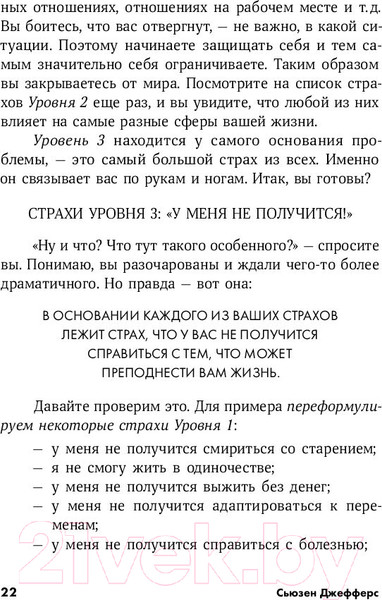 ных отношениях, отношениях на рабочем месте и т.д. Вы боитесь, что вас отвергнут, — не важно, в какой ситуации. Поэтому начинаете защищать себя и тем самым значительно себя ограничиваете. Таким образом вы закрываетесь от мира. Посмотрите на список страхов Уровня 2 еще раз, и вы увидите, что любой из них влияет на самые разные сферы вашей жизни.

Уровень 3 находится у самого основания проблемы, — это самый большой страх из всех. Именно он связывает вас по рукам и ногам. Итак, вы готовы?

СТРАХИ УРОВНЯ 3: «У МЕНЯ НЕ ПОЛУЧИТСЯ!»

«Ну и что? Что тут такого особенного?» — спросите вы. Понимаю, вы разочарованы и ждали чего-то более драматичного. Но правда — вот она:

В ОСНОВАНИИ КАЖДОГО ИЗ ВАШИХ СТРАХОВ ЛЕЖИТ СТРАХ, ЧТО У ВАС НЕ ПОЛУЧИТСЯ СПРАВИТЬСЯ С ТЕМ, ЧТО МОЖЕТ ПРЕПОДНЕСТИ ВАМ ЖИЗНЬ.

Давайте проверим это. Для примера переформулируем некоторые страхи Уровня 1:

— у меня не получится смириться со старением;
— я не смогу жить в одиночестве;
— у меня не получится выжить без денег;
— у меня не получится адаптироваться к переменам;
— у меня не получится справиться с болезнью;

22 Сьюзен Джефферс

21vek.by